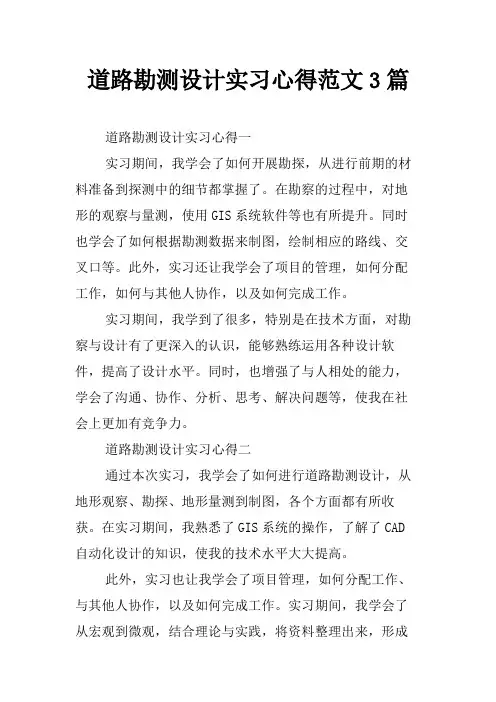 道路勘测设计实习心得范文3篇

道路勘测设计实习心得一

实习期间，我学会了如何开展勘探，从进行前期的材料准备到探测中的细节都掌握了。在勘察的过程中，对地形的观察与量测，使用GIS系统软件等也有所提升。同时也学会了如何根据勘测数据来制图，绘制相应的路线、交叉口等。此外，实习还让我学会了项目的管理，如何分配工作，如何与其他人协作，以及如何完成工作。

实习期间，我学到了很多，特别是在技术方面，对勘察与设计有了更深入的认识，能够熟练运用各种设计软件，提高了设计水平。同时，也增强了与人相处的能力，学会了沟通、协作、分析、思考、解决问题等，使我在社会上更加有竞争力。

道路勘测设计实习心得二

通过本次实习，我学会了如何进行道路勘测设计，从地形观察、勘探、地形量测到制图，各个方面都有所收获。在实习期间，我熟悉了GIS系统的操作，了解了CAD自动化设计的知识，使我的技术水平大大提高。

此外，实习也让我学会了项目管理，如何分配工作、与其他人协作，以及如何完成工作。实习期间，我学会了从宏观到微观，结合理论与实践，将资料整理出来，形成